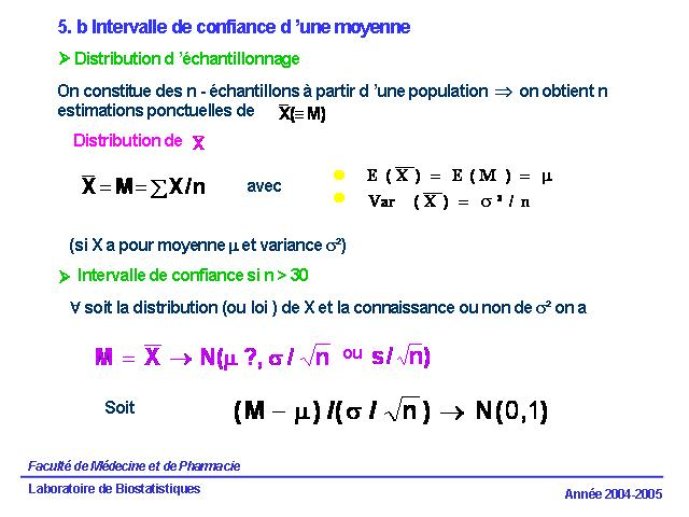 5. b Intervalle de confiance d 'une moyenne

➤ Distribution d 'échantillonnage

On constitue des n - échantillons à partir d 'une population $\Rightarrow$ on obtient n estimations ponctuelles de $\overline{X}(\equiv M)$

Distribution de $\overline{X}$

$\overline{X} = M = \sum X / n$ avec

- $E(\overline{X}) = E(M) = \mu$
- $Var(\overline{X}) = \sigma^2 / n$

(si X a pour moyenne $\mu$ et variance $\sigma^2$)

➤ Intervalle de confiance si n > 30

$\forall$ soit la distribution (ou loi ) de X et la connaissance ou non de $\sigma^2$ on a

$M = \overline{X} \rightarrow N(\mu\ ?, \sigma / \sqrt{n}$ ou $s / \sqrt{n})$

Soit $(M - \mu) / (\sigma / \sqrt{n}) \rightarrow N(0,1)$

Faculté de Médecine et de Pharmacie

Laboratoire de Biostatistiques

Année 2004-2005